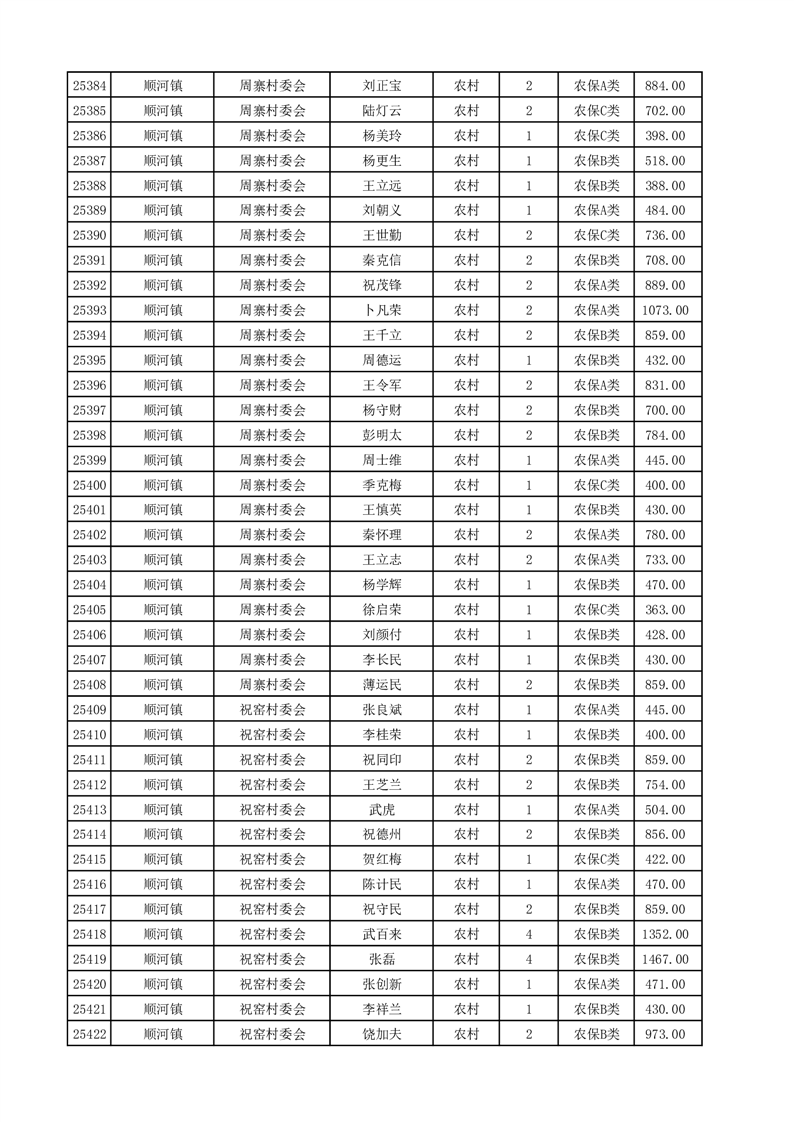 | 25384 | 顺河镇 | 周寨村委会 | 刘正宝 | 农村 | 2 | 农保A类 | 884.00 |
|---|---|---|---|---|---|---|---|
| 25385 | 顺河镇 | 周寨村委会 | 陆灯云 | 农村 | 2 | 农保C类 | 702.00 |
| 25386 | 顺河镇 | 周寨村委会 | 杨美玲 | 农村 | 1 | 农保C类 | 398.00 |
| 25387 | 顺河镇 | 周寨村委会 | 杨更生 | 农村 | 1 | 农保B类 | 518.00 |
| 25388 | 顺河镇 | 周寨村委会 | 王立远 | 农村 | 1 | 农保B类 | 388.00 |
| 25389 | 顺河镇 | 周寨村委会 | 刘朝义 | 农村 | 1 | 农保A类 | 484.00 |
| 25390 | 顺河镇 | 周寨村委会 | 王世勤 | 农村 | 2 | 农保C类 | 736.00 |
| 25391 | 顺河镇 | 周寨村委会 | 秦克信 | 农村 | 2 | 农保B类 | 708.00 |
| 25392 | 顺河镇 | 周寨村委会 | 祝茂锋 | 农村 | 2 | 农保A类 | 889.00 |
| 25393 | 顺河镇 | 周寨村委会 | 卜凡荣 | 农村 | 2 | 农保A类 | 1073.00 |
| 25394 | 顺河镇 | 周寨村委会 | 王千立 | 农村 | 2 | 农保B类 | 859.00 |
| 25395 | 顺河镇 | 周寨村委会 | 周德运 | 农村 | 1 | 农保B类 | 432.00 |
| 25396 | 顺河镇 | 周寨村委会 | 王令军 | 农村 | 2 | 农保A类 | 831.00 |
| 25397 | 顺河镇 | 周寨村委会 | 杨守财 | 农村 | 2 | 农保B类 | 700.00 |
| 25398 | 顺河镇 | 周寨村委会 | 彭明太 | 农村 | 2 | 农保B类 | 784.00 |
| 25399 | 顺河镇 | 周寨村委会 | 周士维 | 农村 | 1 | 农保A类 | 445.00 |
| 25400 | 顺河镇 | 周寨村委会 | 季克梅 | 农村 | 1 | 农保C类 | 400.00 |
| 25401 | 顺河镇 | 周寨村委会 | 王慎英 | 农村 | 1 | 农保B类 | 430.00 |
| 25402 | 顺河镇 | 周寨村委会 | 秦怀理 | 农村 | 2 | 农保A类 | 780.00 |
| 25403 | 顺河镇 | 周寨村委会 | 王立志 | 农村 | 2 | 农保A类 | 733.00 |
| 25404 | 顺河镇 | 周寨村委会 | 杨学辉 | 农村 | 1 | 农保B类 | 470.00 |
| 25405 | 顺河镇 | 周寨村委会 | 徐启荣 | 农村 | 1 | 农保C类 | 363.00 |
| 25406 | 顺河镇 | 周寨村委会 | 刘颜付 | 农村 | 1 | 农保B类 | 428.00 |
| 25407 | 顺河镇 | 周寨村委会 | 李长民 | 农村 | 1 | 农保B类 | 430.00 |
| 25408 | 顺河镇 | 周寨村委会 | 薄运民 | 农村 | 2 | 农保B类 | 859.00 |
| 25409 | 顺河镇 | 祝窑村委会 | 张良斌 | 农村 | 1 | 农保A类 | 445.00 |
| 25410 | 顺河镇 | 祝窑村委会 | 李桂荣 | 农村 | 1 | 农保B类 | 400.00 |
| 25411 | 顺河镇 | 祝窑村委会 | 祝同印 | 农村 | 2 | 农保B类 | 859.00 |
| 25412 | 顺河镇 | 祝窑村委会 | 王芝兰 | 农村 | 2 | 农保B类 | 754.00 |
| 25413 | 顺河镇 | 祝窑村委会 | 武虎 | 农村 | 1 | 农保A类 | 504.00 |
| 25414 | 顺河镇 | 祝窑村委会 | 祝德州 | 农村 | 2 | 农保B类 | 856.00 |
| 25415 | 顺河镇 | 祝窑村委会 | 贺红梅 | 农村 | 1 | 农保C类 | 422.00 |
| 25416 | 顺河镇 | 祝窑村委会 | 陈计民 | 农村 | 1 | 农保A类 | 470.00 |
| 25417 | 顺河镇 | 祝窑村委会 | 祝守民 | 农村 | 2 | 农保B类 | 859.00 |
| 25418 | 顺河镇 | 祝窑村委会 | 武百来 | 农村 | 4 | 农保B类 | 1352.00 |
| 25419 | 顺河镇 | 祝窑村委会 | 张磊 | 农村 | 4 | 农保B类 | 1467.00 |
| 25420 | 顺河镇 | 祝窑村委会 | 张创新 | 农村 | 1 | 农保A类 | 471.00 |
| 25421 | 顺河镇 | 祝窑村委会 | 李祥兰 | 农村 | 1 | 农保B类 | 430.00 |
| 25422 | 顺河镇 | 祝窑村委会 | 饶加夫 | 农村 | 2 | 农保B类 | 973.00 |